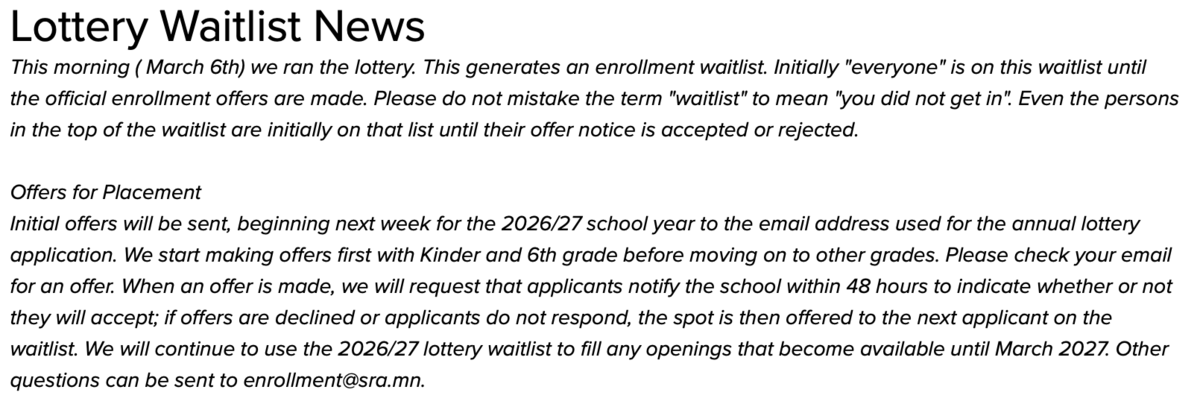 Lottery Waitlist News

This morning ( March 6th) we ran the lottery. This generates an enrollment waitlist. Initially "everyone" is on this waitlist until the official enrollment offers are made. Please do not mistake the term "waitlist" to mean "you did not get in". Even the persons in the top of the waitlist are initially on that list until their offer notice is accepted or rejected.

Offers for Placement
Initial offers will be sent, beginning next week for the 2026/27 school year to the email address used for the annual lottery application. We start making offers first with Kinder and 6th grade before moving on to other grades. Please check your email for an offer. When an offer is made, we will request that applicants notify the school within 48 hours to indicate whether or not they will accept; if offers are declined or applicants do not respond, the spot is then offered to the next applicant on the waitlist. We will continue to use the 2026/27 lottery waitlist to fill any openings that become available until March 2027. Other questions can be sent to enrollment@sra.mn.